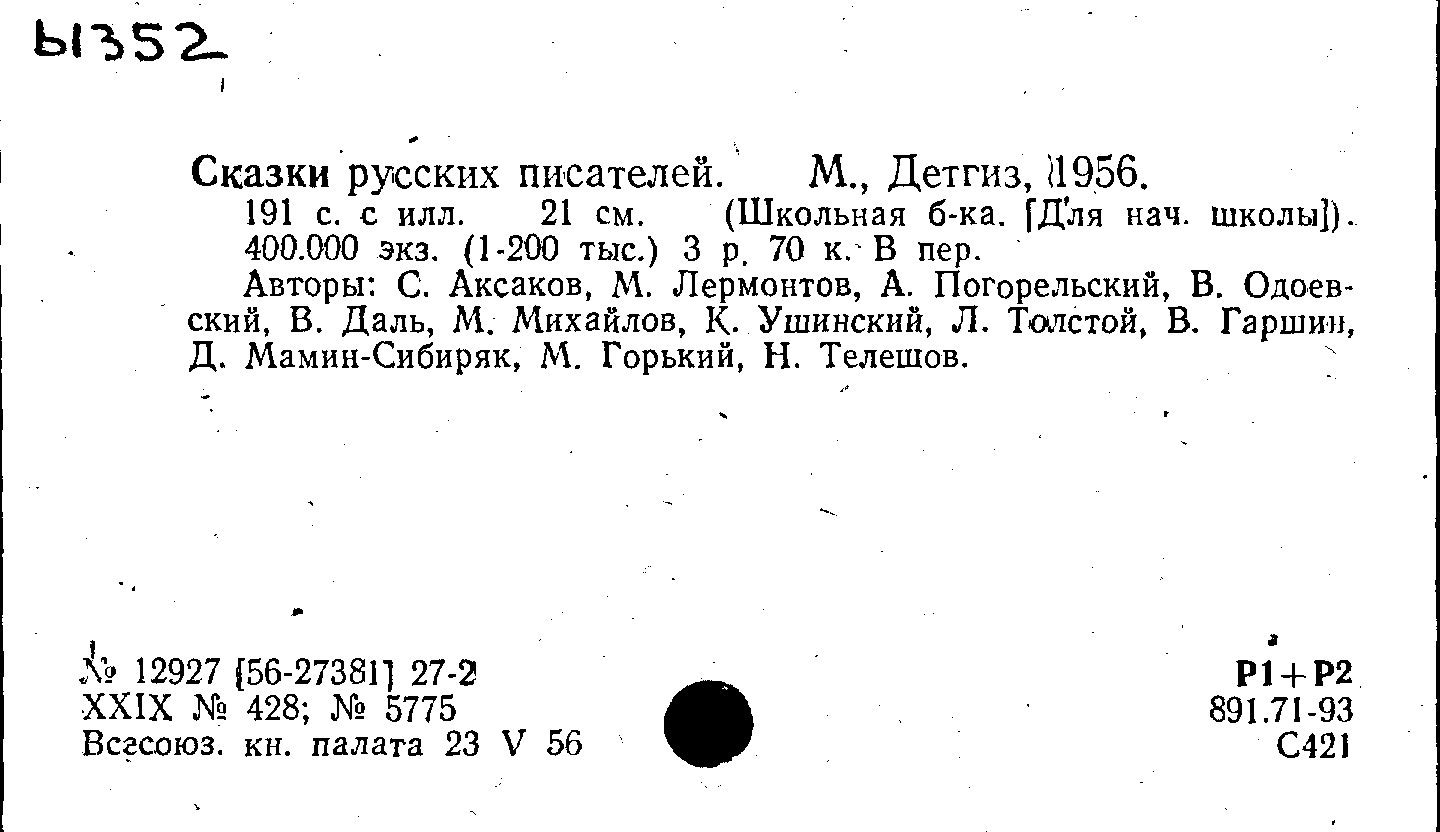 Ы352

Сказки русских писателей. М., Детгиз, 1956.
191 с. с илл. 21 см. (Школьная б-ка. [Для нач. школы]). 400.000 экз. (1-200 тыс.) 3 р. 70 к. В пер.
Авторы: С. Аксаков, М. Лермонтов, А. Погорельский, В. Одоевский, В. Даль, М. Михайлов, К. Ушинский, Л. Толстой, В. Гаршин, Д. Мамин-Сибиряк, М. Горький, Н. Телешов.

№ 12927 [56-27381] 27-2
XXIX № 428; № 5775
Всесоюз. кн. палата 23 V 56

Р1+Р2
891.71-93
С421